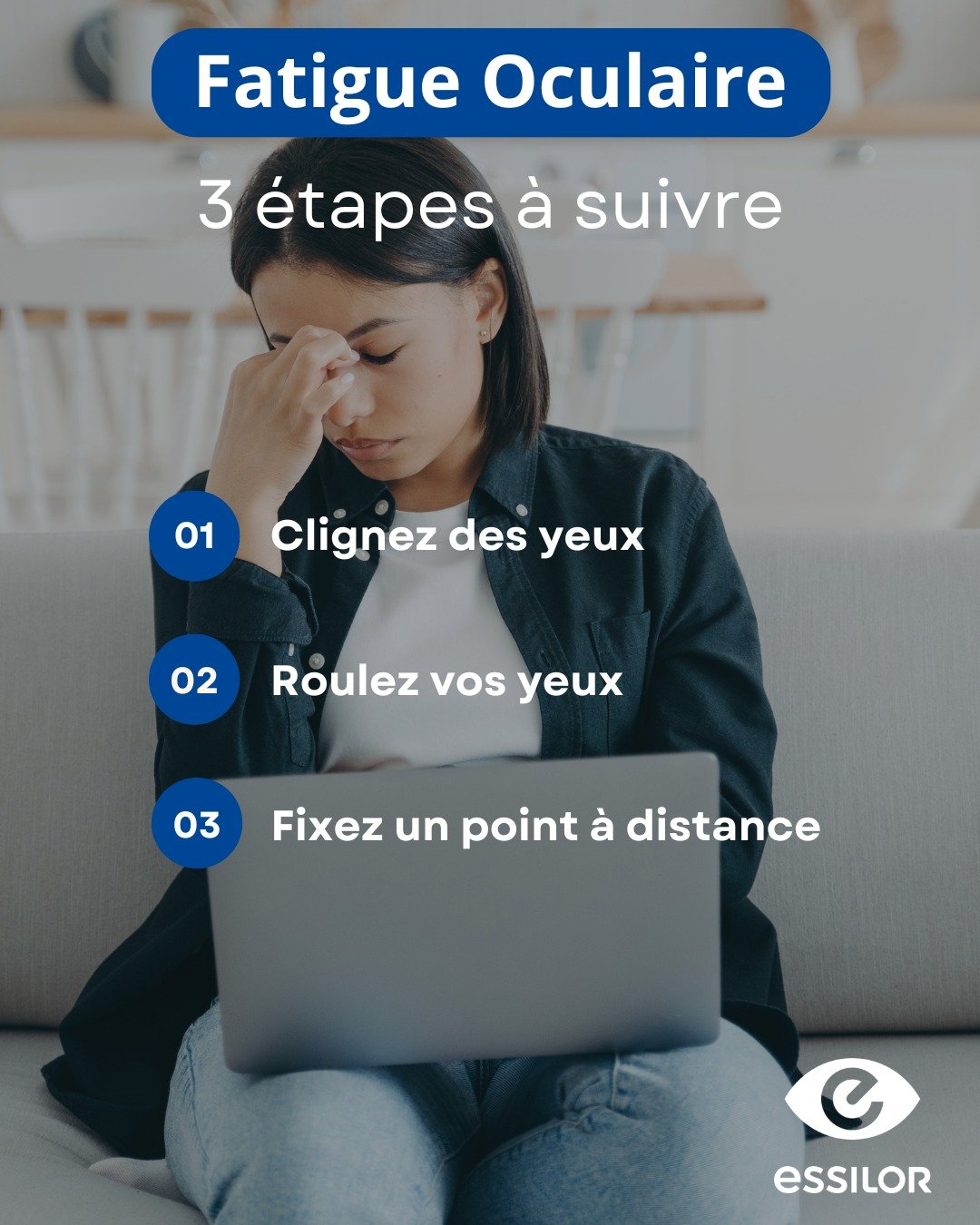 Fatigue Oculaire

3 étapes à suivre

01 Clignez des yeux

02 Roulez vos yeux

03 Fixez un point à distance

essilor